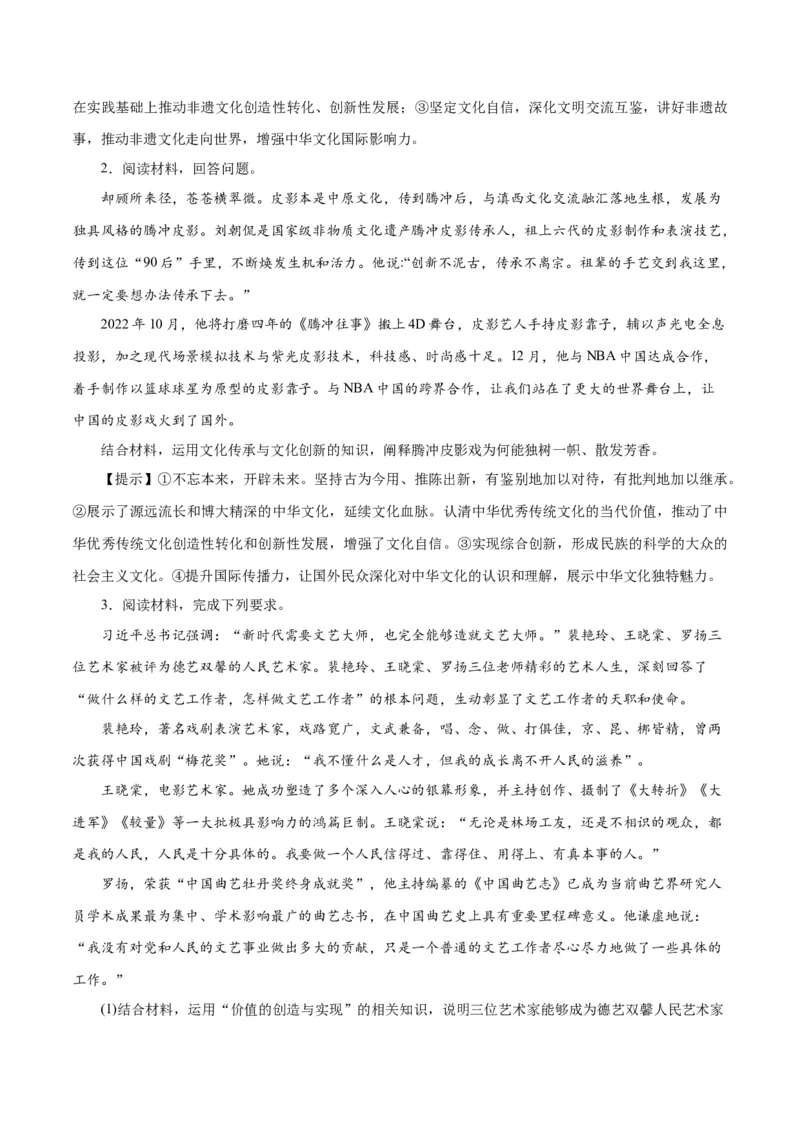 在实践基础上推动非遗文化创造性转化、创新性发展；③坚定文化自信，深化文明交流互鉴，讲好非遗故事，推动非遗文化走向世界，增强中华文化国际影响力。

2．阅读材料，回答问题。

却顾所来径，苍苍横翠微。皮影本是中原文化，传到腾冲后，与滇西文化交流融汇落地生根，发展为独具风格的腾冲皮影。刘朝侃是国家级非物质文化遗产腾冲皮影传承人，祖上六代的皮影制作和表演技艺，传到这位“90后”手里，不断焕发生机和活力。他说:“创新不泥古，传承不离宗。祖辈的手艺交到我这里，就一定要想办法传承下去。”

2022年10月，他将打磨四年的《腾冲往事》搬上4D舞台，皮影艺人手持皮影靠子，辅以声光电全息投影，加之现代场景模拟技术与紫光皮影技术，科技感、时尚感十足。12月，他与NBA中国达成合作，着手制作以篮球球星为原型的皮影靠子。与NBA中国的跨界合作，让我们站在了更大的世界舞台上，让中国的皮影戏火到了国外。

结合材料，运用文化传承与文化创新的知识，阐释腾冲皮影戏为何能独树一帜、散发芳香。

【提示】①不忘本来，开辟未来。坚持古为今用、推陈出新，有鉴别地加以对待，有批判地加以继承。②展示了源远流长和博大精深的中华文化，延续文化血脉。认清中华优秀传统文化的当代价值，推动了中华优秀传统文化创造性转化和创新性发展，增强了文化自信。③实现综合创新，形成民族的科学的大众的社会主义文化。④提升国际传播力，让国外民众深化对中华文化的认识和理解，展示中华文化独特魅力。

3．阅读材料，完成下列要求。

习近平总书记强调：“新时代需要文艺大师，也完全能够造就文艺大师。”裴艳玲、王晓棠、罗扬三位艺术家被评为德艺双馨的人民艺术家。裴艳玲、王晓棠、罗扬三位老师精彩的艺术人生，深刻回答了“做什么样的文艺工作者，怎样做文艺工作者”的根本问题，生动彰显了文艺工作者的天职和使命。

裴艳玲，著名戏剧表演艺术家，戏路宽广，文武兼备，唱、念、做、打俱佳，京、昆、梆皆精，曾两次获得中国戏剧“梅花奖”。她说：“我不懂什么是人才，但我的成长离不开人民的滋养”。

王晓棠，电影艺术家。她成功塑造了多个深入人心的银幕形象，并主持创作、摄制了《大转折》《大进军》《较量》等一大批极具影响力的鸿篇巨制。王晓棠说：“无论是林场工友，还是不相识的观众，都是我的人民，人民是十分具体的。我要做一个人民信得过、靠得住、用得上、有真本事的人。”

罗扬，荣获“中国曲艺牡丹奖终身成就奖”，他主持编纂的《中国曲艺志》已成为当前曲艺界研究人员学术成果最为集中、学术影响最广的曲艺志书，在中国曲艺史上具有重要里程碑意义。他谦虚地说：“我没有对党和人民的文艺事业做出多大的贡献，只是一个普通的文艺工作者尽心尽力地做了一些具体的工作。”

(1)结合材料，运用“价值的创造与实现”的相关知识，说明三位艺术家能够成为德艺双馨人民艺术家